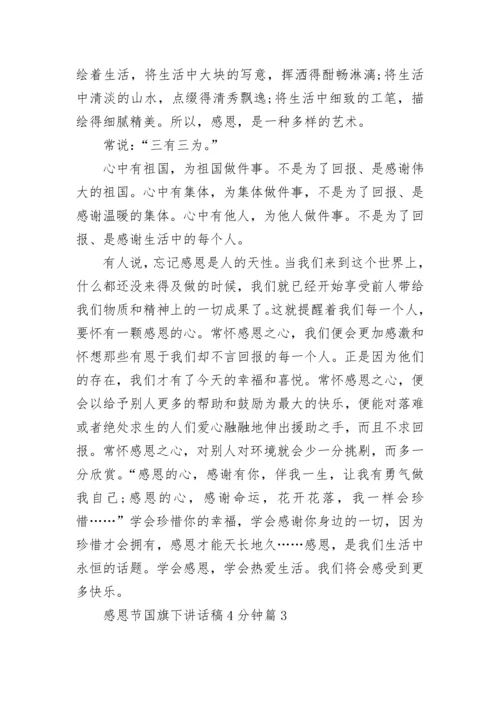 绘着生活，将生活中大块的写意，挥洒得酣畅淋漓;将生活中清淡的山水，点缀得清秀飘逸;将生活中细致的工笔，描绘得细腻精美。所以，感恩，是一种多样的艺术。

常说：“三有三为。”

心中有祖国，为祖国做件事。不是为了回报、是感谢伟大的祖国。心中有集体，为集体做件事，不是为了回报、是感谢温暖的集体。心中有他人，为他人做件事。不是为了回报、是感谢生活中的每个人。

有人说，忘记感恩是人的天性。当我们来到这个世界上，什么都还没来得及做的时候，我们就已经开始享受前人带给我们物质和精神上的一切成果了。这就提醒着我们每一个人，要怀有一颗感恩的心。常怀感恩之心，我们便会更加感激和怀想那些有恩于我们却不言回报的每一个人。正是因为他们的存在，我们才有了今天的幸福和喜悦。常怀感恩之心，便会以给予别人更多的帮助和鼓励为最大的快乐，便能对落难或者绝处求生的人们爱心融融地伸出援助之手，而且不求回报。常怀感恩之心，对别人对环境就会少一分挑剔，而多一分欣赏。“感恩的心，感谢有你，伴我一生，让我有勇气做我自己;感恩的心，感谢命运，花开花落，我一样会珍惜……”学会珍惜你的幸福，学会感谢你身边的一切，因为珍惜才会拥有，感恩才能天长地久……感恩，是我们生活中永恒的话题。学会感恩，学会热爱生活。我们将会感受到更多快乐。

感恩节国旗下讲话稿4分钟篇3